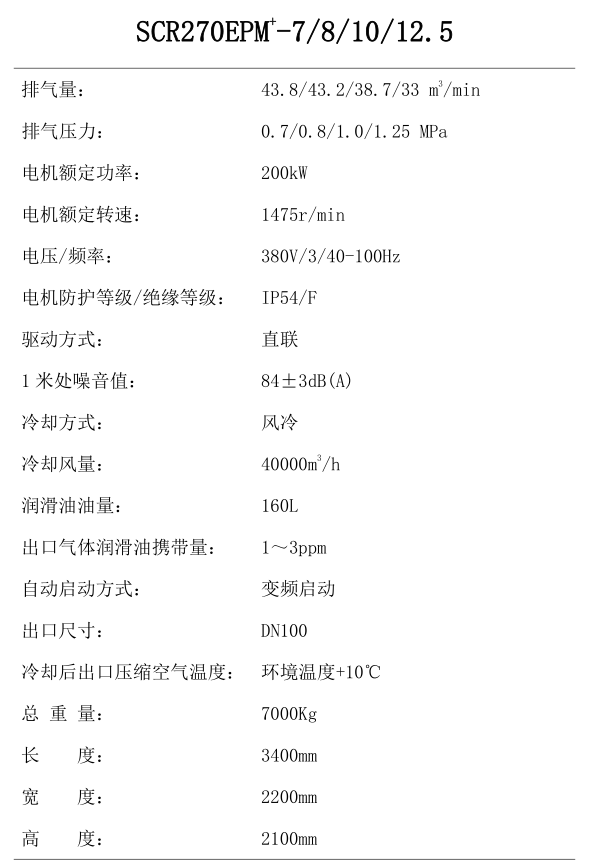 SCR270EPM$^+$-7/8/10/12.5

| | |
|---|---|
| 排气量: | 43.8/43.2/38.7/33 $m^3$/min |
| 排气压力: | 0.7/0.8/1.0/1.25 MPa |
| 电机额定功率: | 200kW |
| 电机额定转速: | 1475r/min |
| 电压/频率: | 380V/3/40-100Hz |
| 电机防护等级/绝缘等级: | IP54/F |
| 驱动方式: | 直联 |
| 1 米处噪音值: | 84±3dB(A) |
| 冷却方式: | 风冷 |
| 冷却风量: | 40000$m^3$/h |
| 润滑油油量: | 160L |
| 出口气体润滑油携带量: | 1～3ppm |
| 自动启动方式: | 变频启动 |
| 出口尺寸: | DN100 |
| 冷却后出口压缩空气温度: | 环境温度+10℃ |
| 总 重 量: | 7000Kg |
| 长 度: | 3400mm |
| 宽 度: | 2200mm |
| 高 度: | 2100mm |